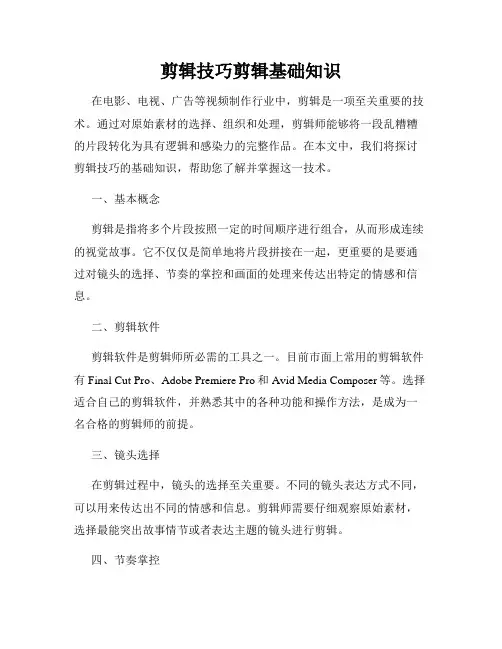 剪辑技巧剪辑基础知识

在电影、电视、广告等视频制作行业中，剪辑是一项至关重要的技术。通过对原始素材的选择、组织和处理，剪辑师能够将一段乱糟糟的片段转化为具有逻辑和感染力的完整作品。在本文中，我们将探讨剪辑技巧的基础知识，帮助您了解并掌握这一技术。

一、基本概念

剪辑是指将多个片段按照一定的时间顺序进行组合，从而形成连续的视觉故事。它不仅仅是简单地将片段拼接在一起，更重要的是要通过对镜头的选择、节奏的掌控和画面的处理来传达出特定的情感和信息。

二、剪辑软件

剪辑软件是剪辑师所必需的工具之一。目前市面上常用的剪辑软件有 Final Cut Pro、Adobe Premiere Pro 和 Avid Media Composer 等。选择适合自己的剪辑软件，并熟悉其中的各种功能和操作方法，是成为一名合格的剪辑师的前提。

三、镜头选择

在剪辑过程中，镜头的选择至关重要。不同的镜头表达方式不同，可以用来传达出不同的情感和信息。剪辑师需要仔细观察原始素材，选择最能突出故事情节或者表达主题的镜头进行剪辑。

四、节奏掌控